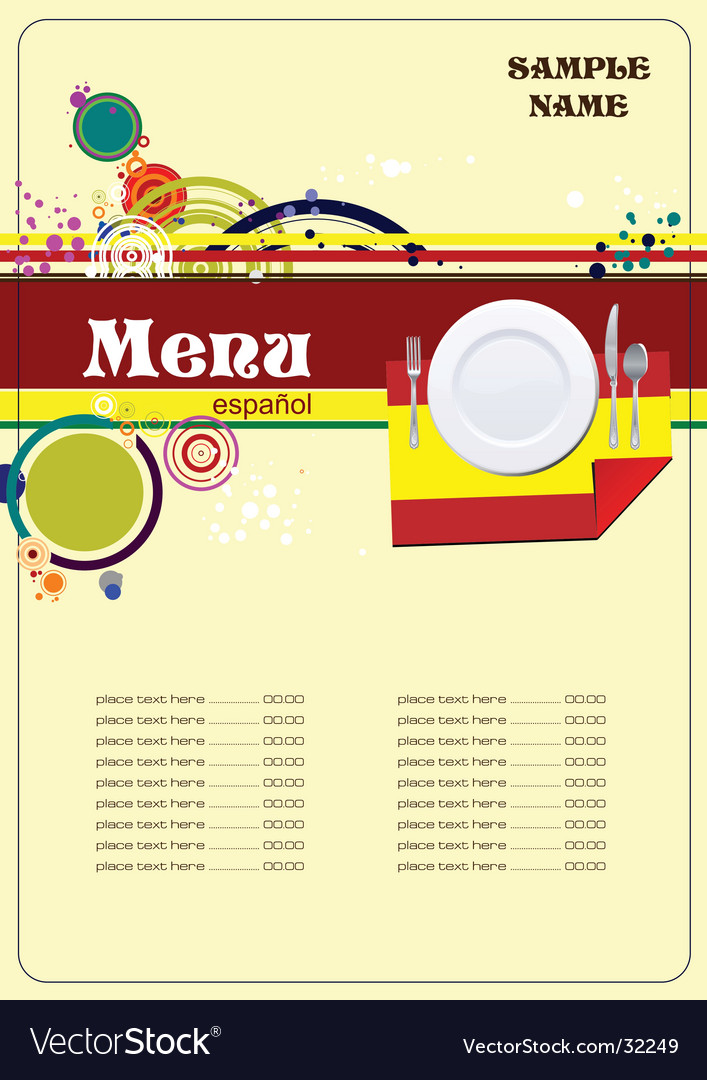 SAMPLE
NAME

Menu
español

place text here 00.00
place text here 00.00
place text here 00.00
place text here 00.00
place text here 00.00
place text here 00.00
place text here 00.00
place text here 00.00
place text here 00.00

place text here 00.00
place text here 00.00
place text here 00.00
place text here 00.00
place text here 00.00
place text here 00.00
place text here 00.00
place text here 00.00
place text here 00.00

VectorStock®
VectorStock.com/32249